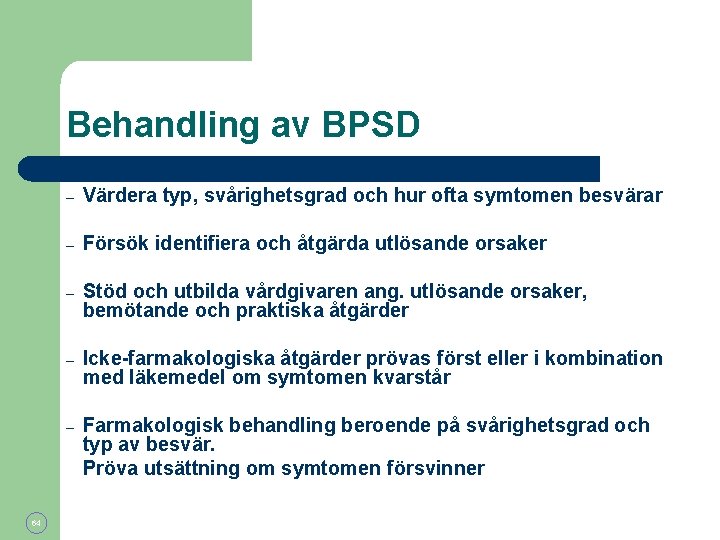 Behandling av BPSD

- Värdera typ, svårighetsgrad och hur ofta symtomen besvärar

- Försök identifiera och åtgärda utlösande orsaker

- Stöd och utbilda vårdgivaren ang. utlösande orsaker, bemötande och praktiska åtgärder

- Icke-farmakologiska åtgärder prövas först eller i kombination med läkemedel om symtomen kvarstår

- Farmakologisk behandling beroende på svårighetsgrad och typ av besvär.

Pröva utsättning om symtomen försvinner

64